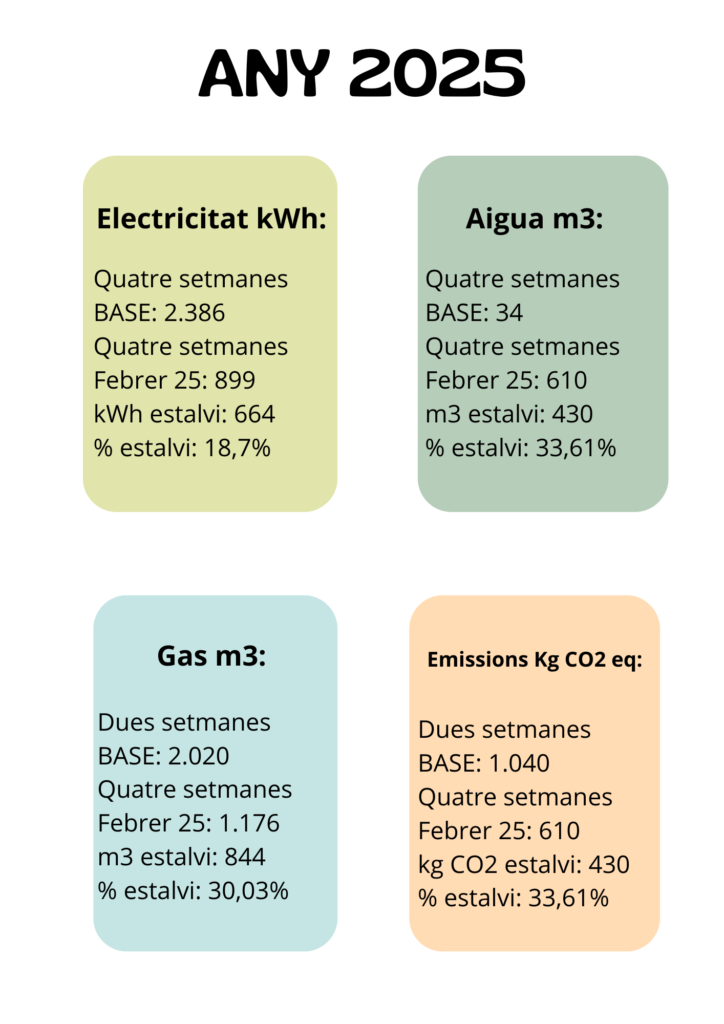 ANY 2025

Electricitat kWh:

Quatre setmanes
BASE: 2.386
Quatre setmanes
Febrer 25: 899
kWh estalvi: 664
% estalvi: 18,7%

Aigua m3:

Quatre setmanes
BASE: 34
Quatre setmanes
Febrer 25: 610
m3 estalvi: 430
% estalvi: 33,61%

Gas m3:

Dues setmanes
BASE: 2.020
Quatre setmanes
Febrer 25: 1.176
m3 estalvi: 844
% estalvi: 30,03%

Emissions Kg CO2 eq:

Dues setmanes
BASE: 1.040
Quatre setmanes
Febrer 25: 610
kg CO2 estalvi: 430
% estalvi: 33,61%